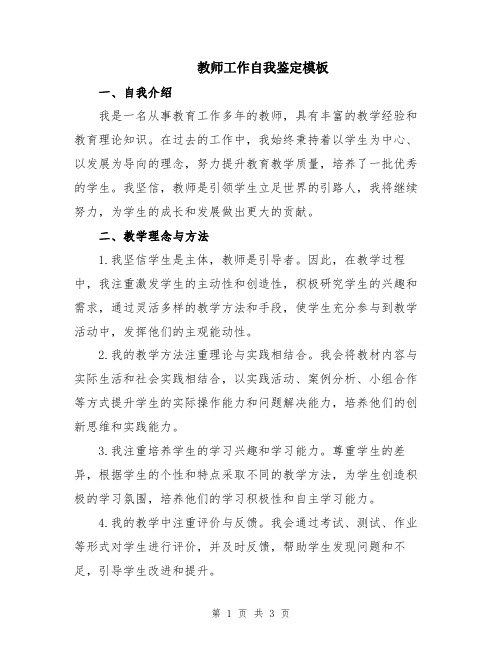 教师工作自我鉴定模板

一、自我介绍

我是一名从事教育工作多年的教师，具有丰富的教学经验和教育理论知识。在过去的工作中，我始终秉持着以学生为中心、以发展为导向的理念，努力提升教育教学质量，培养了一批优秀的学生。我坚信，教师是引领学生立足世界的引路人，我将继续努力，为学生的成长和发展做出更大的贡献。

二、教学理念与方法

1.我坚信学生是主体，教师是引导者。因此，在教学过程中，我注重激发学生的主动性和创造性，积极研究学生的兴趣和需求，通过灵活多样的教学方法和手段，使学生充分参与到教学活动中，发挥他们的主观能动性。

2.我的教学方法注重理论与实践相结合。我会将教材内容与实际生活和社会实践相结合，以实践活动、案例分析、小组合作等方式提升学生的实际操作能力和问题解决能力，培养他们的创新思维和实践能力。

3.我注重培养学生的学习兴趣和学习能力。尊重学生的差异，根据学生的个性和特点采取不同的教学方法，为学生创造积极的学习氛围，培养他们的学习积极性和自主学习能力。

4.我的教学中注重评价与反馈。我会通过考试、测试、作业等形式对学生进行评价，并及时反馈，帮助学生发现问题和不足，引导学生改进和提升。

第 1 页 共 3 页